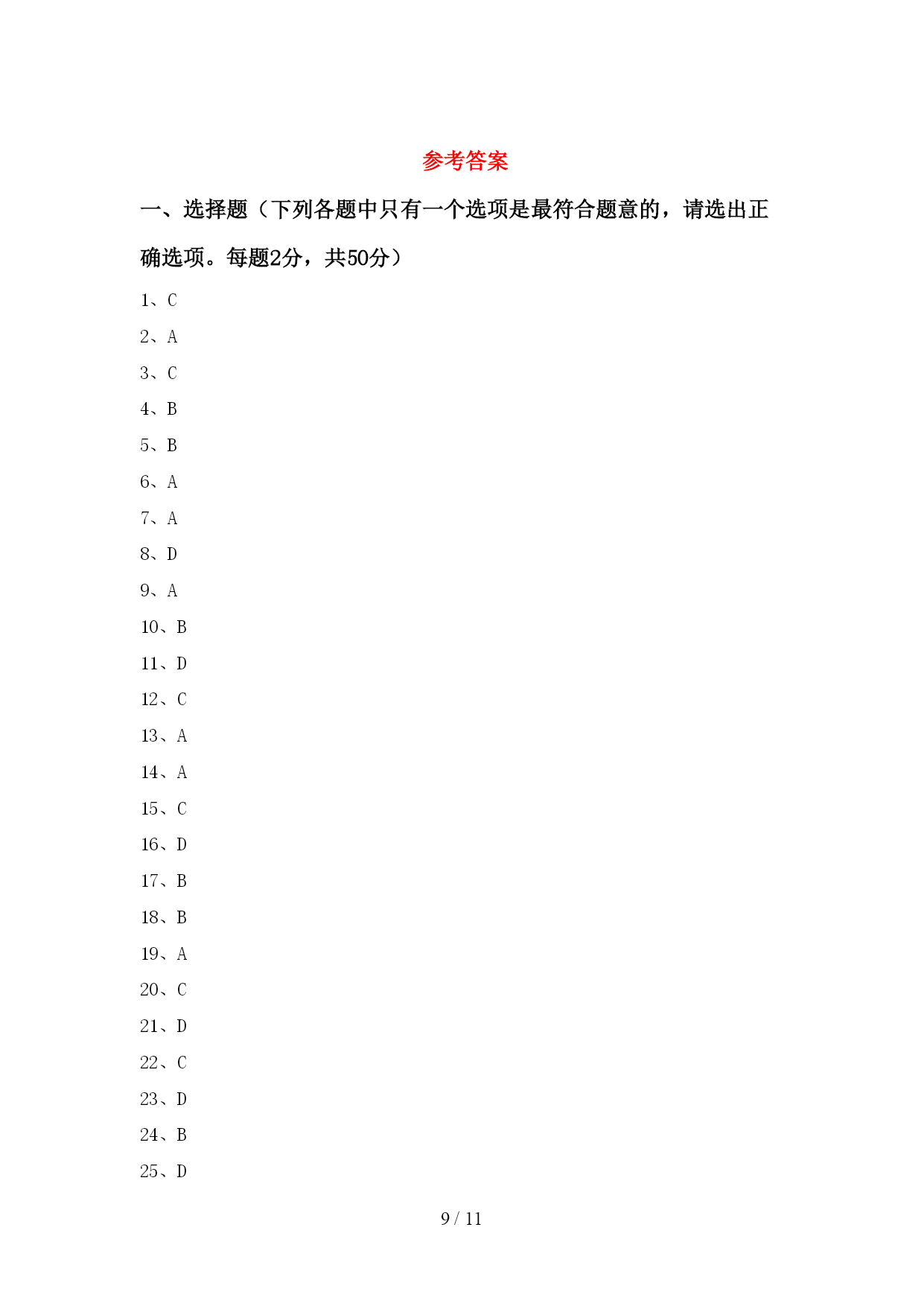 参考答案

一、选择题（下列各题中只有一个选项是最符合题意的，请选出正确选项。每题2分，共50分）

1、C

2、A

3、C

4、B

5、B

6、A

7、A

8、D

9、A

10、B

11、D

12、C

13、A

14、A

15、C

16、D

17、B

18、B

19、A

20、C

21、D

22、C

23、D

24、B

25、D

9 / 11